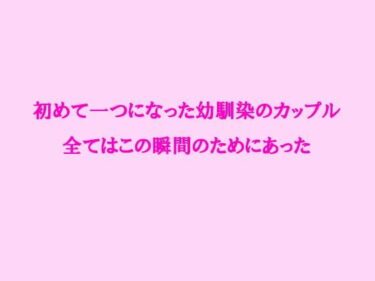 初めて一つになった幼馴染のカップル
全てはこの瞬間のためにあった